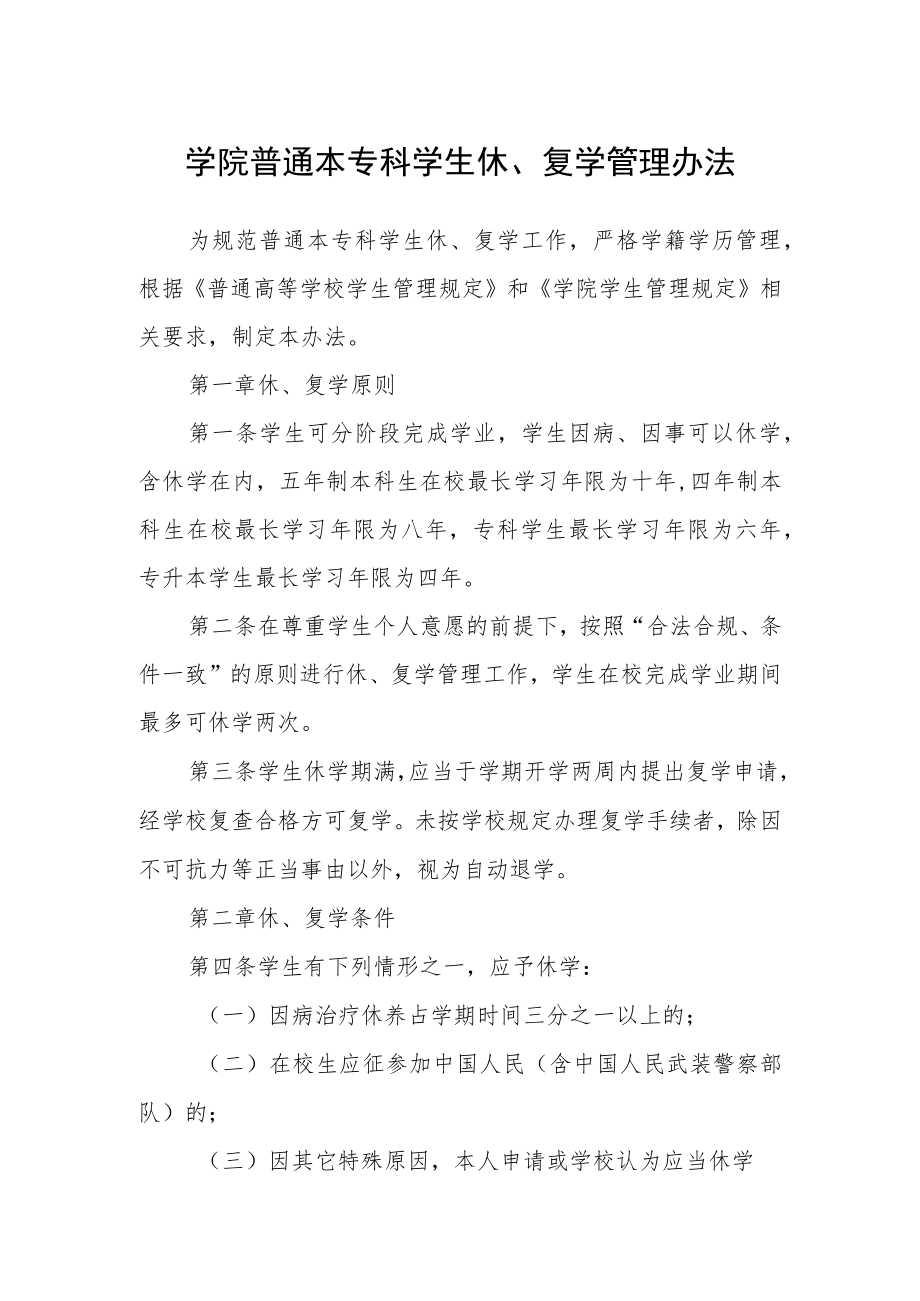 学院普通本专科学生休、复学管理办法

为规范普通本专科学生休、复学工作，严格学籍学历管理，根据《普通高等学校学生管理规定》和《学院学生管理规定》相关要求，制定本办法。

第一章休、复学原则

第一条学生可分阶段完成学业，学生因病、因事可以休学，含休学在内，五年制本科生在校最长学习年限为十年,四年制本科生在校最长学习年限为八年，专科学生最长学习年限为六年，专升本学生最长学习年限为四年。

第二条在尊重学生个人意愿的前提下，按照“合法合规、条件一致”的原则进行休、复学管理工作，学生在校完成学业期间最多可休学两次。

第三条学生休学期满,应当于学期开学两周内提出复学申请，经学校复查合格方可复学。未按学校规定办理复学手续者，除因不可抗力等正当事由以外，视为自动退学。

第二章休、复学条件

第四条学生有下列情形之一，应予休学：

（一）因病治疗休养占学期时间三分之一以上的；

（二）在校生应征参加中国人民（含中国人民武装警察部队）的；

（三）因其它特殊原因，本人申请或学校认为应当休学